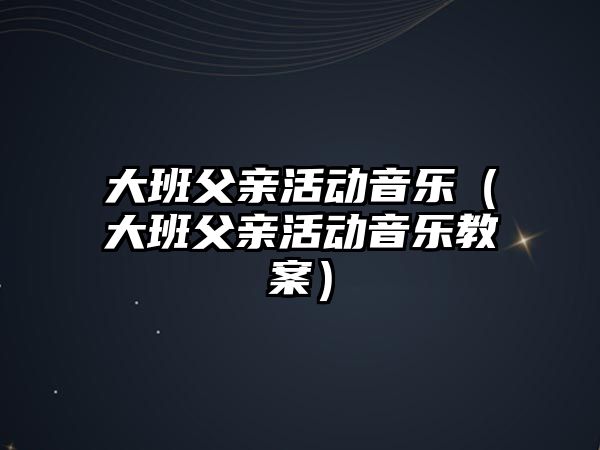 大班父亲活动音乐（大班父亲活动音乐教案）